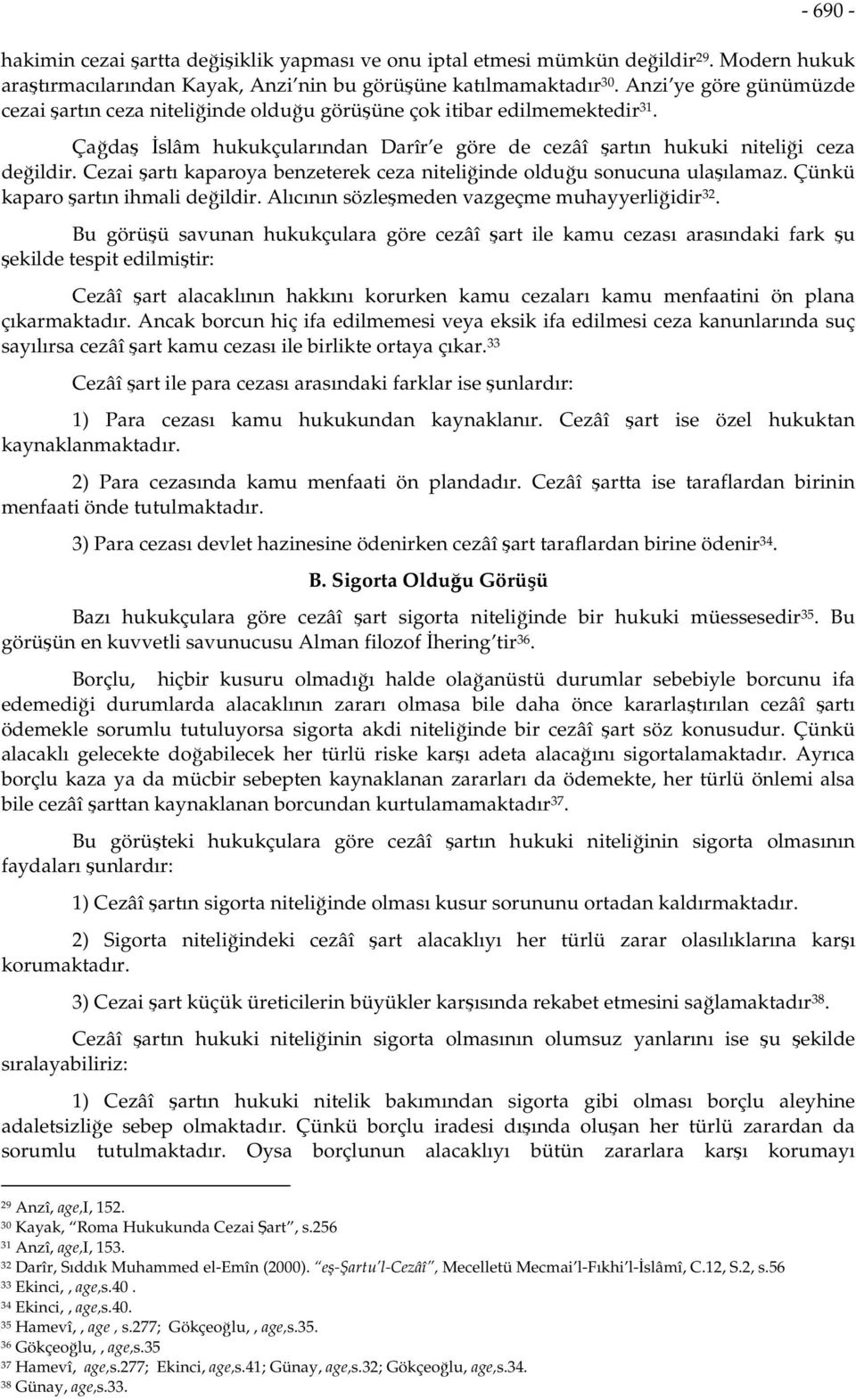 - 690 -

hakimin cezai şartta değişiklik yapması ve onu iptal etmesi mümkün değildir$^{29}$. Modern hukuk araştırmacılarından Kayak, Anzi'nin bu görüşüne katılmamaktadır$^{30}$. Anzi'ye göre günümüzde cezai şartın ceza niteliğinde olduğu görüşüne çok itibar edilmemektedir$^{31}$.

Çağdaş İslâm hukukçularından Darîr'e göre de cezâî şartın hukuki niteliği ceza değildir. Cezai şartı kaparoya benzeterek ceza niteliğinde olduğu sonucuna ulaşılamaz. Çünkü kaparo şartın ihmali değildir. Alıcının sözleşmeden vazgeçme muhayyerliğidir$^{32}$.

Bu görüşü savunan hukukçulara göre cezâî şart ile kamu cezası arasındaki fark şu şekilde tespit edilmiştir:

Cezâî şart alacaklının hakkını korurken kamu cezaları kamu menfaatini ön plana çıkarmaktadır. Ancak borcun hiç ifa edilmemesi veya eksik ifa edilmesi ceza kanunlarında suç sayılırsa cezâî şart kamu cezası ile birlikte ortaya çıkar.$^{33}$

Cezâî şart ile para cezası arasındaki farklar ise şunlardır:

1) Para cezası kamu hukukundan kaynaklanır. Cezâî şart ise özel hukuktan kaynaklanmaktadır.

2) Para cezasında kamu menfaati ön plandadır. Cezâî şartta ise taraflardan birinin menfaati önde tutulmaktadır.

3) Para cezası devlet hazinesine ödenirken cezâî şart taraflardan birine ödenir$^{34}$.

B. Sigorta Olduğu Görüşü

Bazı hukukçulara göre cezâî şart sigorta niteliğinde bir hukuki müessesedir$^{35}$. Bu görüşün en kuvvetli savunucusu Alman filozof İhering'tir$^{36}$.

Borçlu, hiçbir kusuru olmadığı halde olağanüstü durumlar sebebiyle borcunu ifa edemediği durumlarda alacaklının zararı olmasa bile daha önce kararlaştırılan cezâî şartı ödemekle sorumlu tutuluyorsa sigorta akdi niteliğinde bir cezâî şart söz konusudur. Çünkü alacaklı gelecekte doğabilecek her türlü riske karşı adeta alacağını sigortalamaktadır. Ayrıca borçlu kaza ya da mücbir sebepten kaynaklanan zararları da ödemekte, her türlü önlemi alsa bile cezâî şarttan kaynaklanan borcundan kurtulamamaktadır$^{37}$.

Bu görüşteki hukukçulara göre cezâî şartın hukuki niteliğinin sigorta olmasının faydaları şunlardır:

1) Cezâî şartın sigorta niteliğinde olması kusur sorununu ortadan kaldırmaktadır.

2) Sigorta niteliğindeki cezâî şart alacaklıyı her türlü zarar olasılıklarına karşı korumaktadır.

3) Cezai şart küçük üreticilerin büyükler karşısında rekabet etmesini sağlamaktadır$^{38}$.

Cezâî şartın hukuki niteliğinin sigorta olmasının olumsuz yanlarını ise şu şekilde sıralayabiliriz:

1) Cezâî şartın hukuki nitelik bakımından sigorta gibi olması borçlu aleyhine adaletsizliğe sebep olmaktadır. Çünkü borçlu iradesi dışında oluşan her türlü zarardan da sorumlu tutulmaktadır. Oysa borçlunun alacaklıyı bütün zararlara karşı korumayı

$^{29}$ Anzî, age,I, 152.
$^{30}$ Kayak, "Roma Hukukunda Cezai Şart", s.256
$^{31}$ Anzî, age,I, 153.
$^{32}$ Darîr, Sıddık Muhammed el-Emîn (2000). "eş-Şartu'l-Cezâî", Mecelletü Mecmai'l-Fıkhi'l-İslâmî, C.12, S.2, s.56
$^{33}$ Ekinci, , age,s.40 .
$^{34}$ Ekinci, , age,s.40.
$^{35}$ Hamevî, , age , s.277; Gökçeoğlu, , age,s.35.
$^{36}$ Gökçeoğlu, , age,s.35
$^{37}$ Hamevî, age,s.277; Ekinci, age,s.41; Günay, age,s.32; Gökçeoğlu, age,s.34.
$^{38}$ Günay, age,s.33.